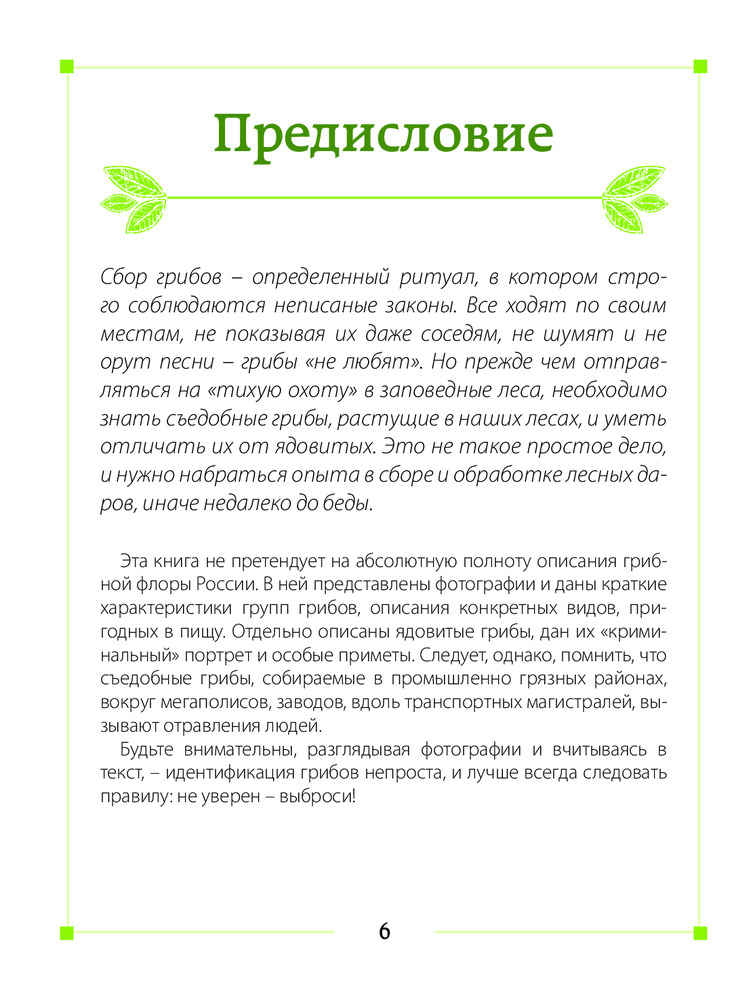 Предисловие

Сбор грибов – определенный ритуал, в котором строго соблюдаются неписаные законы. Все ходят по своим местам, не показывая их даже соседям, не шумят и не орут песни – грибы «не любят». Но прежде чем отправляться на «тихую охоту» в заповедные леса, необходимо знать съедобные грибы, растущие в наших лесах, и уметь отличать их от ядовитых. Это не такое простое дело, и нужно набраться опыта в сборе и обработке лесных даров, иначе недалеко до беды.

Эта книга не претендует на абсолютную полноту описания грибной флоры России. В ней представлены фотографии и даны краткие характеристики групп грибов, описания конкретных видов, пригодных в пищу. Отдельно описаны ядовитые грибы, дан их «криминальный» портрет и особые приметы. Следует, однако, помнить, что съедобные грибы, собираемые в промышленно грязных районах, вокруг мегаполисов, заводов, вдоль транспортных магистралей, вызывают отравления людей.

Будьте внимательны, разглядывая фотографии и вчитываясь в текст, – идентификация грибов непроста, и лучше всегда следовать правилу: не уверен – выброси!

6